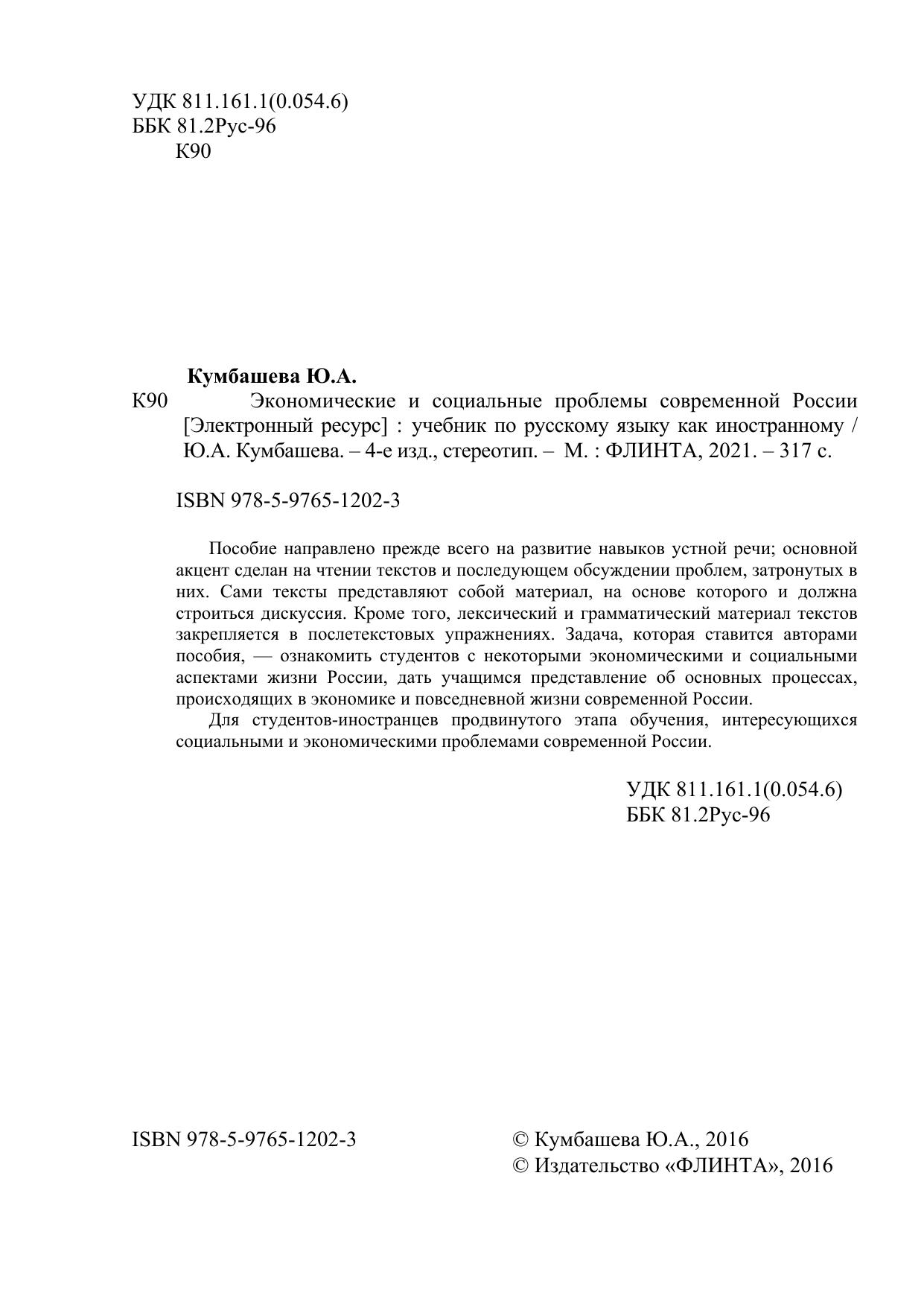 УДК 811.161.1(0.054.6)
ББК 81.2Рус-96
К90

Кумбашева Ю.А.
К90 Экономические и социальные проблемы современной России [Электронный ресурс] : учебник по русскому языку как иностранному / Ю.А. Кумбашева. – 4-е изд., стереотип. – М. : ФЛИНТА, 2021. – 317 с.

ISBN 978-5-9765-1202-3

Пособие направлено прежде всего на развитие навыков устной речи; основной акцент сделан на чтении текстов и последующем обсуждении проблем, затронутых в них. Сами тексты представляют собой материал, на основе которого и должна строиться дискуссия. Кроме того, лексический и грамматический материал текстов закрепляется в послетекстовых упражнениях. Задача, которая ставится авторами пособия, — ознакомить студентов с некоторыми экономическими и социальными аспектами жизни России, дать учащимся представление об основных процессах, происходящих в экономике и повседневной жизни современной России.

Для студентов-иностранцев продвинутого этапа обучения, интересующихся социальными и экономическими проблемами современной России.

УДК 811.161.1(0.054.6)
ББК 81.2Рус-96

ISBN 978-5-9765-1202-3

© Кумбашева Ю.А., 2016
© Издательство «ФЛИНТА», 2016